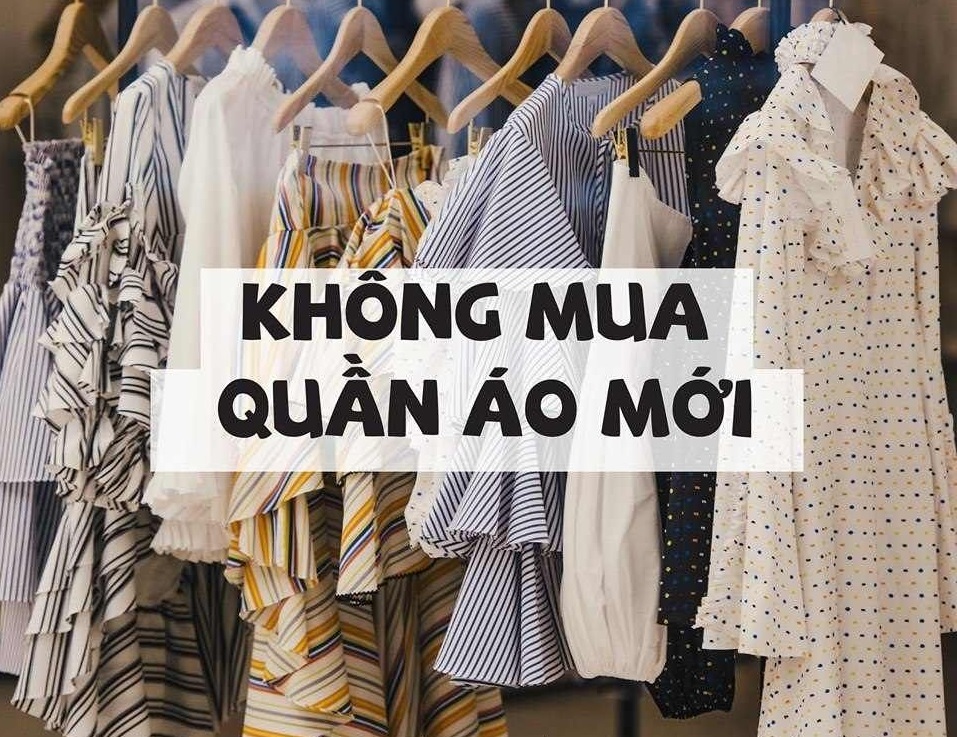 KHÔNG MUA
QUẦN ÁO MỚI